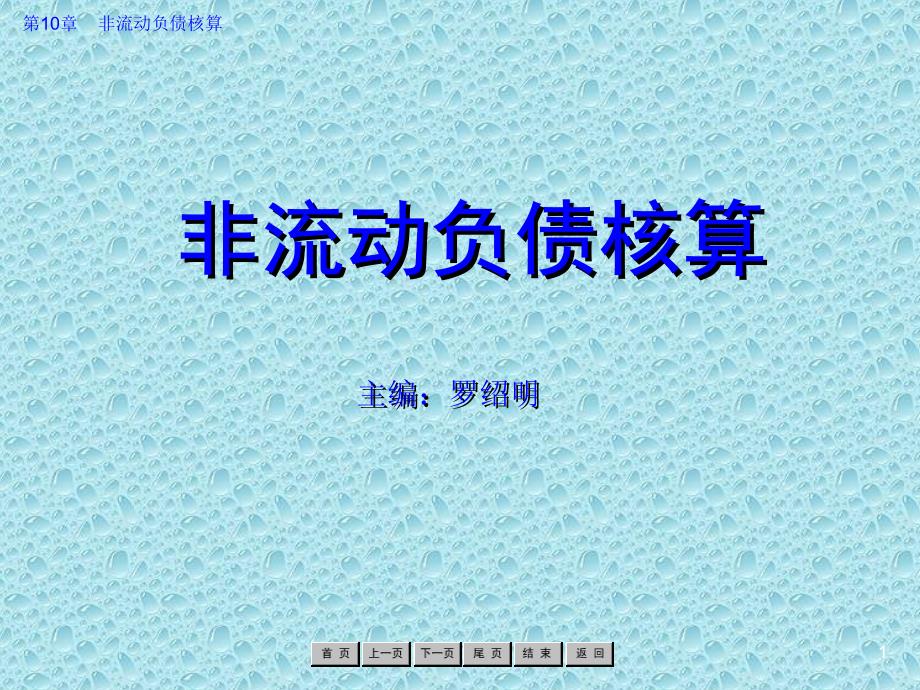 第10章　非流动负债核算

非流动负债核算

主编：罗绍明

首 页　上一页　下一页　尾 页　结 束　返 回

1